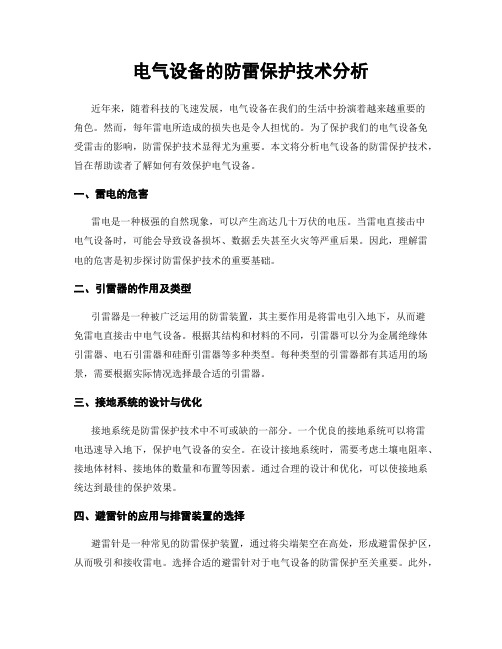 电气设备的防雷保护技术分析

近年来，随着科技的飞速发展，电气设备在我们的生活中扮演着越来越重要的角色。然而，每年雷电所造成的损失也是令人担忧的。为了保护我们的电气设备免受雷击的影响，防雷保护技术显得尤为重要。本文将分析电气设备的防雷保护技术，旨在帮助读者了解如何有效保护电气设备。

一、雷电的危害

雷电是一种极强的自然现象，可以产生高达几十万伏的电压。当雷电直接击中电气设备时，可能会导致设备损坏、数据丢失甚至火灾等严重后果。因此，理解雷电的危害是初步探讨防雷保护技术的重要基础。

二、引雷器的作用及类型

引雷器是一种被广泛运用的防雷装置，其主要作用是将雷电引入地下，从而避免雷电直接击中电气设备。根据其结构和材料的不同，引雷器可以分为金属绝缘体引雷器、电石引雷器和硅酐引雷器等多种类型。每种类型的引雷器都有其适用的场景，需要根据实际情况选择最合适的引雷器。

三、接地系统的设计与优化

接地系统是防雷保护技术中不可或缺的一部分。一个优良的接地系统可以将雷电迅速导入地下，保护电气设备的安全。在设计接地系统时，需要考虑土壤电阻率、接地体材料、接地体的数量和布置等因素。通过合理的设计和优化，可以使接地系统达到最佳的保护效果。

四、避雷针的应用与排雷装置的选择

避雷针是一种常见的防雷保护装置，通过将尖端架空在高处，形成避雷保护区，从而吸引和接收雷电。选择合适的避雷针对于电气设备的防雷保护至关重要。此外，